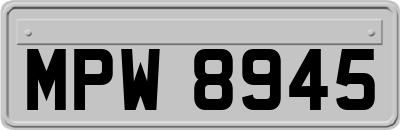 MPW 8945